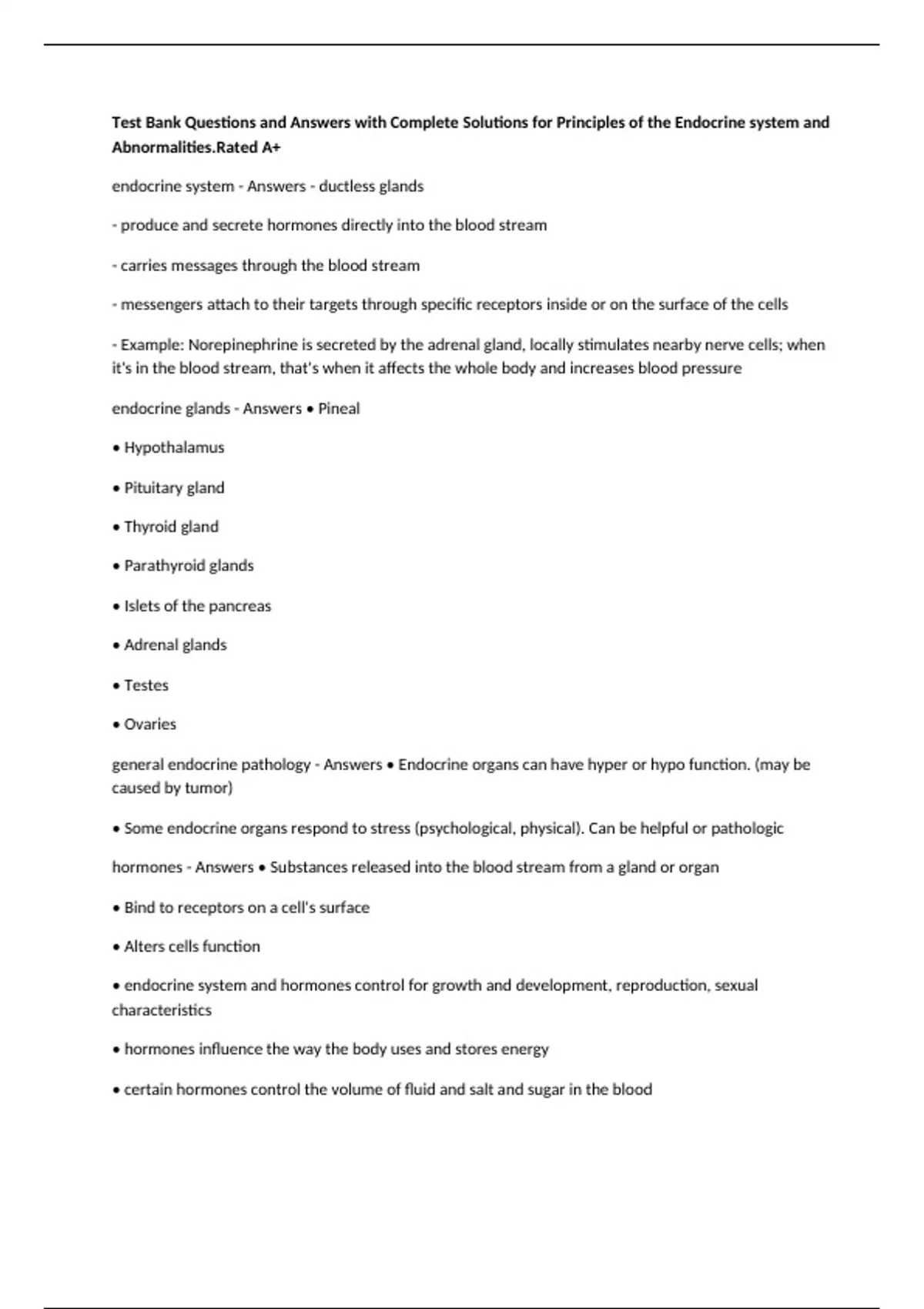 Test Bank Questions and Answers with Complete Solutions for Principles of the Endocrine system and Abnormalities.Rated A+

endocrine system - Answers - ductless glands

- produce and secrete hormones directly into the blood stream

- carries messages through the blood stream

- messengers attach to their targets through specific receptors inside or on the surface of the cells

- Example: Norepinephrine is secreted by the adrenal gland, locally stimulates nearby nerve cells; when it's in the blood stream, that's when it affects the whole body and increases blood pressure

endocrine glands - Answers • Pineal

• Hypothalamus

• Pituitary gland

• Thyroid gland

• Parathyroid glands

• Islets of the pancreas

• Adrenal glands

• Testes

• Ovaries

general endocrine pathology - Answers • Endocrine organs can have hyper or hypo function. (may be caused by tumor)

• Some endocrine organs respond to stress (psychological, physical). Can be helpful or pathologic

hormones - Answers • Substances released into the blood stream from a gland or organ

• Bind to receptors on a cell's surface

• Alters cells function

• endocrine system and hormones control for growth and development, reproduction, sexual characteristics

• hormones influence the way the body uses and stores energy

• certain hormones control the volume of fluid and salt and sugar in the blood